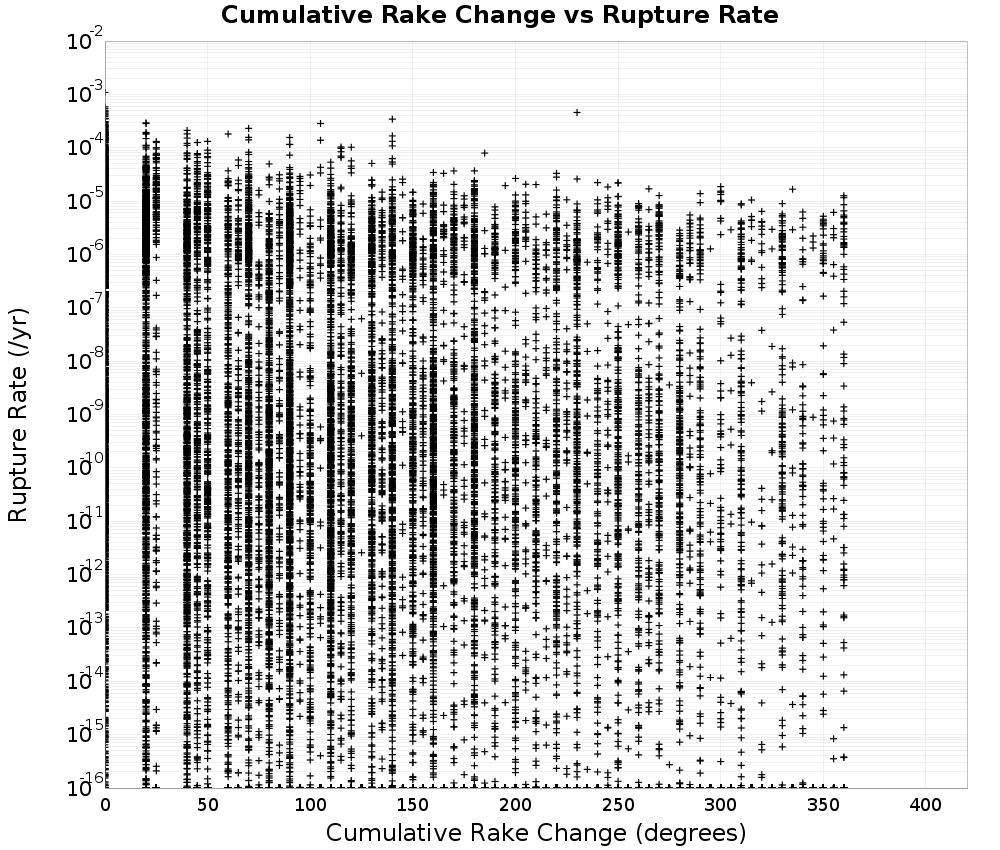 Cumulative Rake Change vs Rupture Rate

Rupture Rate (/yr)

$10^{-2}$
$10^{-3}$
$10^{-4}$
$10^{-5}$
$10^{-6}$
$10^{-7}$
$10^{-8}$
$10^{-9}$
$10^{-10}$
$10^{-11}$
$10^{-12}$
$10^{-13}$
$10^{-14}$
$10^{-15}$
$10^{-16}$

0 50 100 150 200 250 300 350 400

Cumulative Rake Change (degrees)